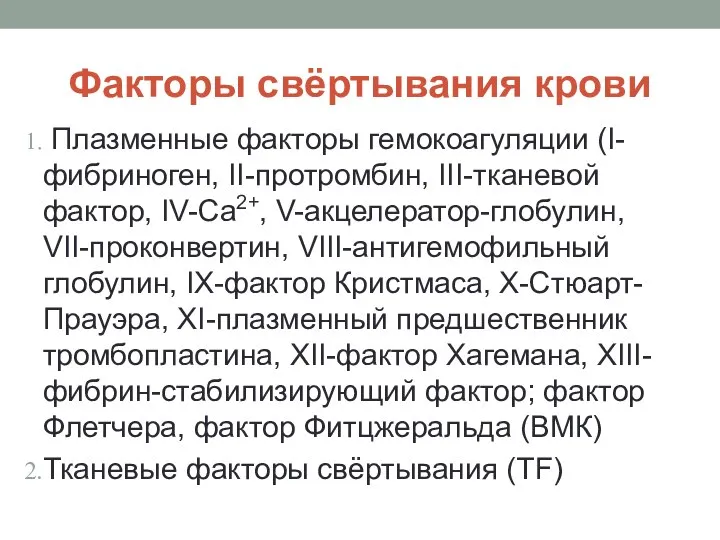 Факторы свёртывания крови

1. Плазменные факторы гемокоагуляции (I-фибриноген, II-протромбин, III-тканевой фактор, IV-$Ca^{2+}$, V-акцелератор-глобулин, VII-проконвертин, VIII-антигемофильный глобулин, IX-фактор Кристмаса, X-Стюарт-Прауэра, XI-плазменный предшественник тромбопластина, XII-фактор Хагемана, XIII-фибрин-стабилизирующий фактор; фактор Флетчера, фактор Фитцжеральда (ВМК)

2. Тканевые факторы свёртывания (TF)